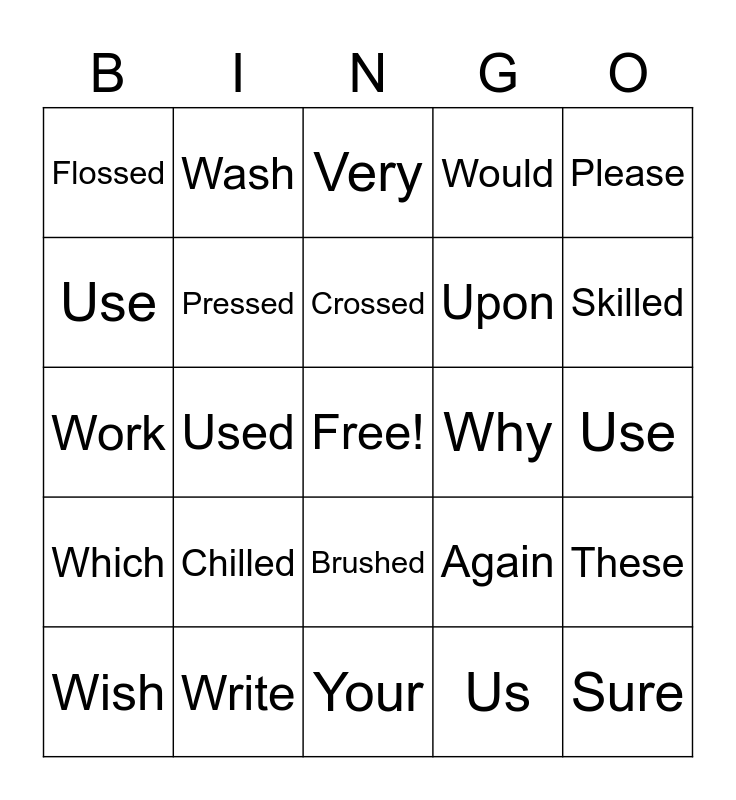 | B | I | N | G | O |
|---|---|---|---|---|
| Flossed | Wash | Very | Would | Please |
| Use | Pressed | Crossed | Upon | Skilled |
| Work | Used | Free! | Why | Use |
| Which | Chilled | Brushed | Again | These |
| Wish | Write | Your | Us | Sure |